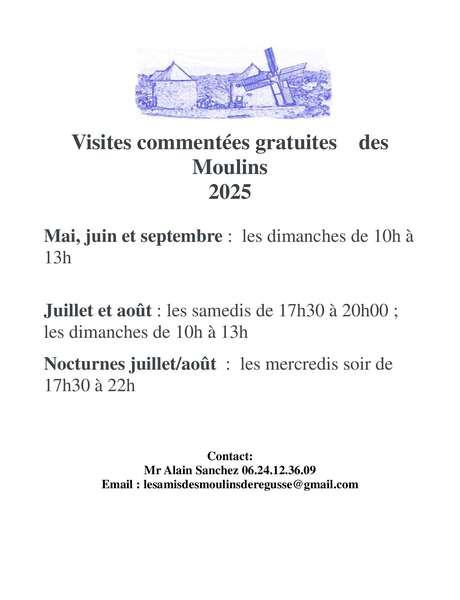 Visites commentées gratuites des Moulins
2025

Mai, juin et septembre : les dimanches de 10h à 13h

Juillet et août : les samedis de 17h30 à 20h00 ; les dimanches de 10h à 13h

Nocturnes juillet/août : les mercredis soir de 17h30 à 22h

Contact:
Mr Alain Sanchez 06.24.12.36.09
Email : lesamisdesmoulinsderegusse@gmail.com